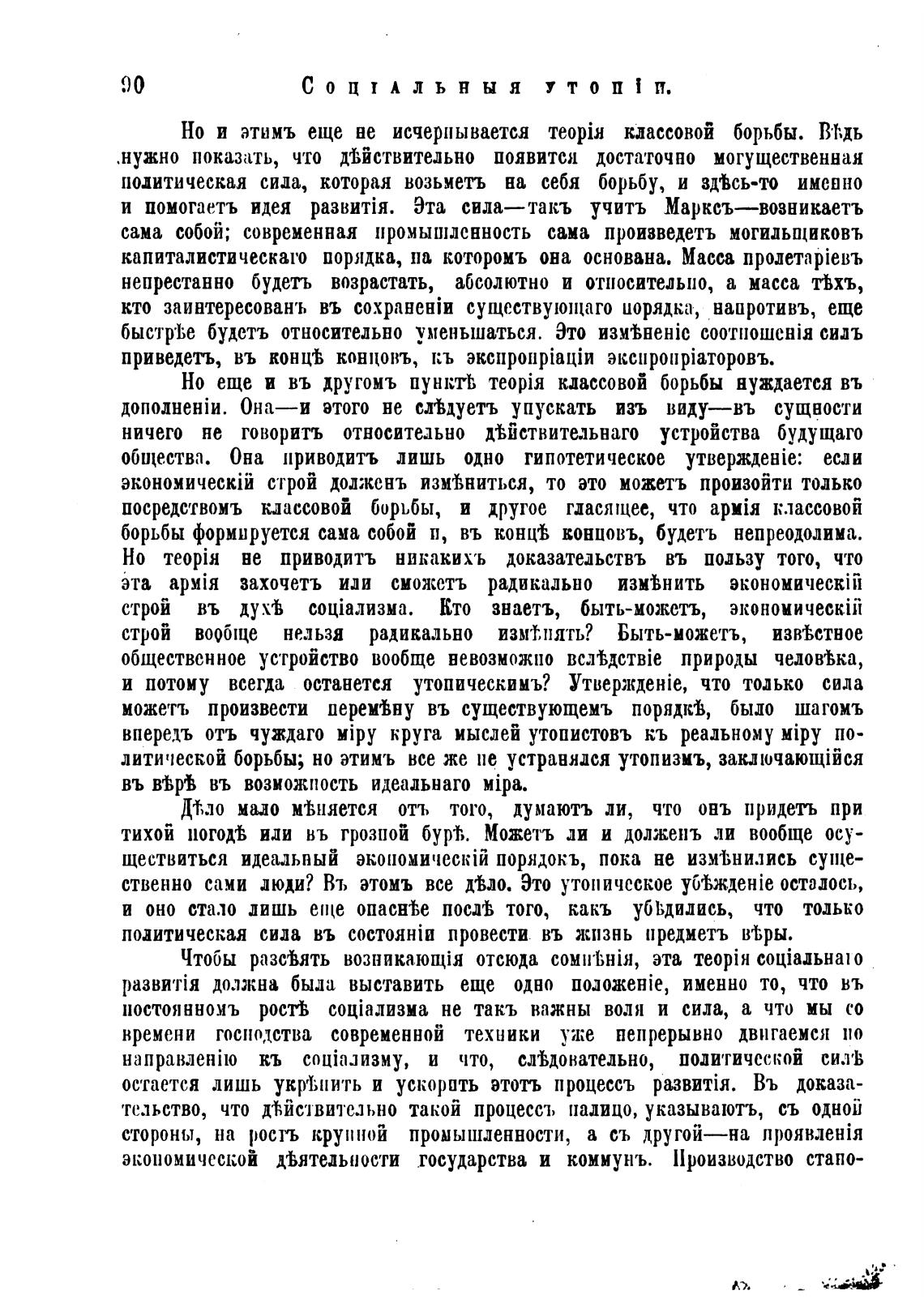 90 Соціальныя утопіи.

Но и этимъ еще не исчерпывается теорія классовой борьбы. Вѣдь нужно показать, что дѣйствительно появится достаточно могущественная политическая сила, которая возьметъ на себя борьбу, и здѣсь-то именно и помогаетъ идея развитія. Эта сила—такъ учитъ Марксъ—возникаетъ сама собой; современная промышленность сама произведетъ могильщиковъ капиталистическаго порядка, на которомъ она основана. Масса пролетаріевъ непрестанно будетъ возрастать, абсолютно и относительно, а масса тѣхъ, кто заинтересованъ въ сохраненіи существующаго порядка, напротивъ, еще быстрѣе будетъ относительно уменьшаться. Это измѣненіе соотношенія силъ приведетъ, въ концѣ концовъ, къ экспропріаціи экспропріаторовъ.

Но еще и въ другомъ пунктѣ теорія классовой борьбы нуждается въ дополненіи. Она—и этого не слѣдуетъ упускать изъ виду—въ сущности ничего не говоритъ относительно дѣйствительнаго устройства будущаго общества. Она приводитъ лишь одно гипотетическое утвержденіе: если экономическій строй долженъ измѣниться, то это можетъ произойти только посредствомъ классовой борьбы, и другое гласящее, что армія классовой борьбы формируется сама собой и, въ концѣ концовъ, будетъ непреодолима. Но теорія не приводитъ никакихъ доказательствъ въ пользу того, что эта армія захочетъ или сможетъ радикально измѣнить экономическій строй въ духѣ соціализма. Кто знаетъ, быть-можетъ, экономическій строй вообще нельзя радикально измѣнять? Быть-можетъ, извѣстное общественное устройство вообще невозможно вслѣдствіе природы человѣка, и потому всегда останется утопическимъ? Утвержденіе, что только сила можетъ произвести перемѣну въ существующемъ порядкѣ, было шагомъ впередъ отъ чуждаго міру круга мыслей утопистовъ къ реальному міру политической борьбы; но этимъ все же не устранялся утопизмъ, заключающійся въ вѣрѣ въ возможность идеальнаго міра.

Дѣло мало мѣняется отъ того, думаютъ ли, что онъ придетъ при тихой погодѣ или въ грозной бурѣ. Можетъ ли и долженъ ли вообще осуществиться идеальный экономическій порядокъ, пока не измѣнились существенно сами люди? Въ этомъ все дѣло. Это утопическое убѣжденіе осталось, и оно стало лишь еще опаснѣе послѣ того, какъ убѣдились, что только политическая сила въ состояніи провести въ жизнь предметъ вѣры.

Чтобы разсѣять возникающія отсюда сомнѣнія, эта теорія соціальнаго развитія должна была выставить еще одно положеніе, именно то, что въ постоянномъ ростѣ соціализма не такъ важны воля и сила, а что мы со времени господства современной техники уже непрерывно двигаемся по направленію къ соціализму, и что, слѣдовательно, политической силѣ остается лишь укрѣпить и ускорить этотъ процессъ развитія. Въ доказательство, что дѣйствительно такой процессъ налицо, указываютъ, съ одной стороны, на ростъ крупной промышленности, а съ другой—на проявленія экономической дѣятельности государства и коммунъ. Производство стано-